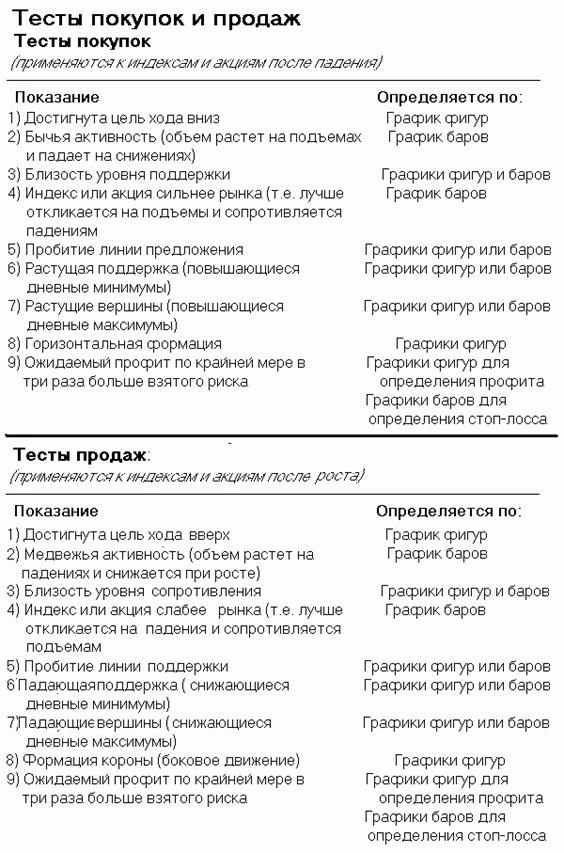 Тесты покупок и продаж

Тесты покупок

(применяются к индексам и акциям после падения)

| Показание | Определяется по: |
|---|---|
| 1) Достигнута цель хода вниз | График фигур |
| 2) Бычья активность (объем растет на подъемах и падает на снижениях) | График баров |
| 3) Близость уровня поддержки | Графики фигур и баров |
| 4) Индекс или акция сильнее рынка (т.е. лучше откликается на подъемы и сопротивляется падениям | График баров |
| 5) Пробитие линии предложения | Графики фигур или баров |
| 6) Растущая поддержка (повышающиеся дневные минимумы) | Графики фигур или баров |
| 7) Растущие вершины (повышающиеся дневные максимумы) | Графики фигур или баров |
| 8) Горизонтальная формация | Графики фигур |
| 9) Ожидаемый профит по крайней мере в три раза больше взятого риска | Графики фигур для определения профита Графики баров для определения стоп-лосса |

Тесты продаж:

(применяются к индексам и акциям после роста)

| Показание | Определяется по: |
|---|---|
| 1) Достигнута цель хода вверх | График фигур |
| 2) Медвежья активность (объем растет на падениях и снижается при росте) | График баров |
| 3) Близость уровня сопротивления | Графики фигур и баров |
| 4) Индекс или акция слабее рынка (т.е. лучше откликается на падения и сопротивляется подъемам | График баров |
| 5) Пробитие линии поддержки | Графики фигур или баров |
| 6 Падающаяподдержка ( снижающиеся дневные минимумы) | Графики фигур или баров |
| 7)Падающие вершины ( снижающиеся дневные максимумы) | Графики фигур или баров |
| 8) Формация короны (боковое движение) | Графики фигур |
| 9) Ожидаемый профит по крайней мере в три раза больше взятого риска | Графики фигур для определения профита Графики баров для определения стоп-лосса |